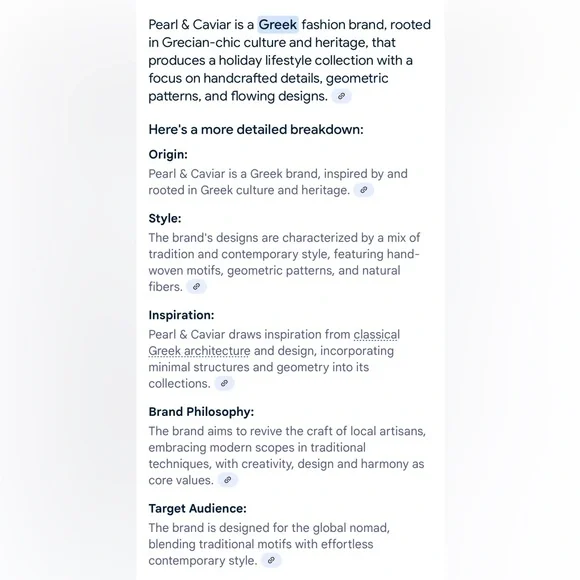 Pearl & Caviar is a Greek fashion brand, rooted in Grecian-chic culture and heritage, that produces a holiday lifestyle collection with a focus on handcrafted details, geometric patterns, and flowing designs.

Here's a more detailed breakdown:

Origin:

Pearl & Caviar is a Greek brand, inspired by and rooted in Greek culture and heritage.

Style:

The brand's designs are characterized by a mix of tradition and contemporary style, featuring hand-woven motifs, geometric patterns, and natural fibers.

Inspiration:

Pearl & Caviar draws inspiration from classical Greek architecture and design, incorporating minimal structures and geometry into its collections.

Brand Philosophy:

The brand aims to revive the craft of local artisans, embracing modern scopes in traditional techniques, with creativity, design and harmony as core values.

Target Audience:

The brand is designed for the global nomad, blending traditional motifs with effortless contemporary style.